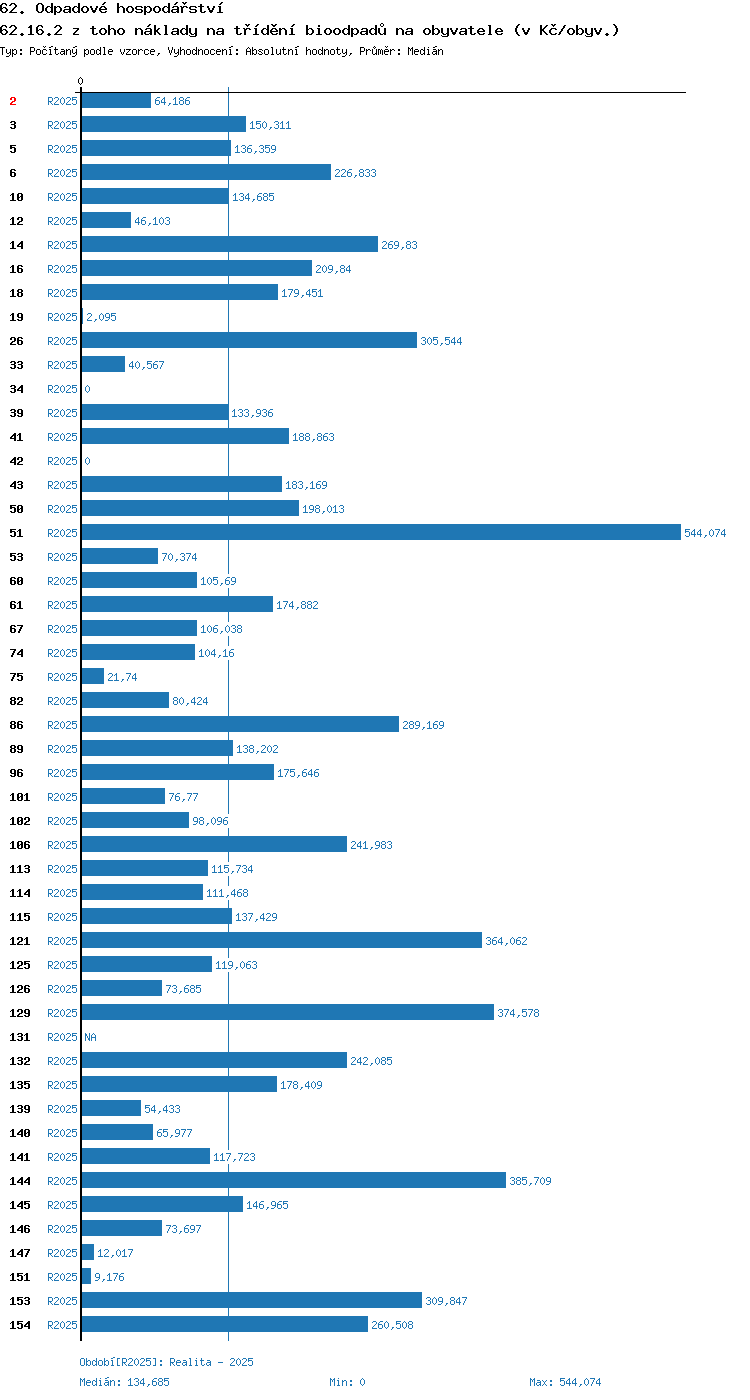 62. Odpadové hospodářství
62.16.2 z toho náklady na třídění bioodpadů na obyvatele (v Kč/obyv.)
Typ: Počítaný podle vzorce, Vyhodnocení: Absolutní hodnoty, Průměr: Medián

0

2 R2025 64,186
3 R2025 150,311
5 R2025 136,359
6 R2025 226,833
10 R2025 134,685
12 R2025 46,103
14 R2025 269,83
16 R2025 209,84
18 R2025 179,451
19 R2025 2,095
26 R2025 305,544
33 R2025 40,567
34 R2025 0
39 R2025 133,936
41 R2025 188,863
42 R2025 0
43 R2025 183,169
50 R2025 198,013
51 R2025 544,074
53 R2025 70,374
60 R2025 105,69
61 R2025 174,882
67 R2025 106,038
74 R2025 104,16
75 R2025 21,74
82 R2025 80,424
86 R2025 289,169
89 R2025 138,202
96 R2025 175,646
101 R2025 76,77
102 R2025 98,096
106 R2025 241,983
113 R2025 115,734
114 R2025 111,468
115 R2025 137,429
121 R2025 364,062
125 R2025 119,063
126 R2025 73,685
129 R2025 374,578
131 R2025 NA
132 R2025 242,085
135 R2025 178,409
139 R2025 54,433
140 R2025 65,977
141 R2025 117,723
144 R2025 385,709
145 R2025 146,965
146 R2025 73,697
147 R2025 12,017
151 R2025 9,176
153 R2025 309,847
154 R2025 260,508

Období[R2025]: Realita - 2025
Medián: 134,685 Min: 0 Max: 544,074